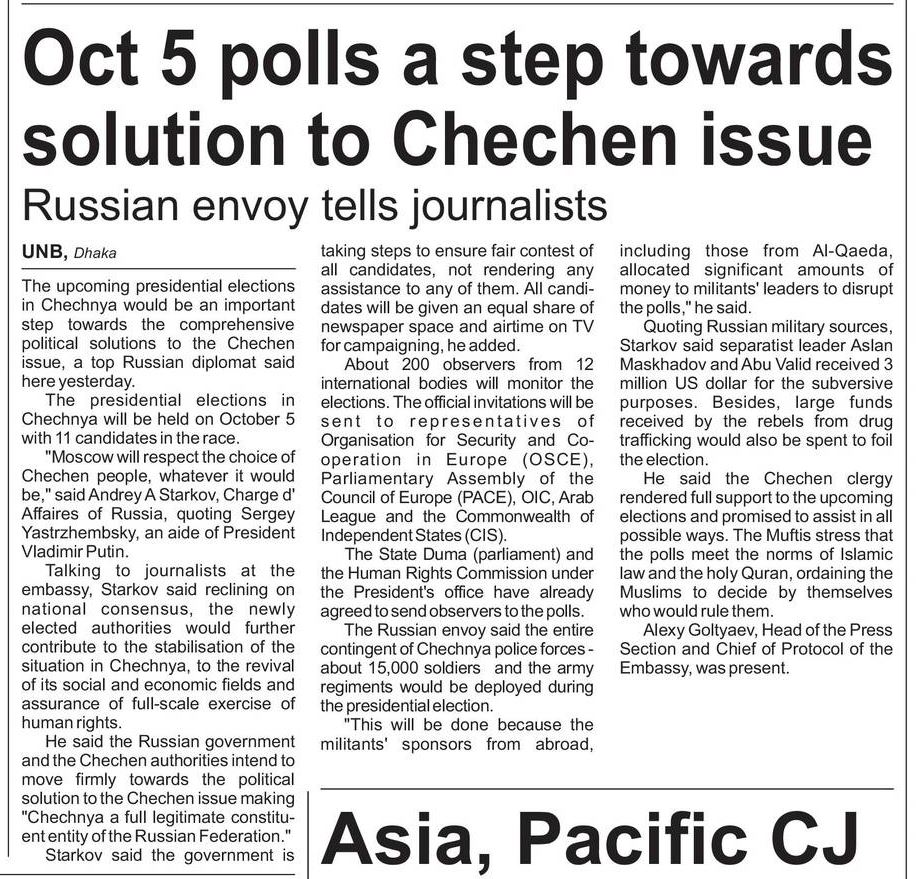 Oct 5 polls a step towards solution to Chechen issue

Russian envoy tells journalists

UNB, Dhaka

The upcoming presidential elections in Chechnya would be an important step towards the comprehensive political solutions to the Chechen issue, a top Russian diplomat said here yesterday.

The presidential elections in Chechnya will be held on October 5 with 11 candidates in the race.

"Moscow will respect the choice of Chechen people, whatever it would be," said Andrey A Starkov, Charge d' Affaires of Russia, quoting Sergey Yastrzhembsky, an aide of President Vladimir Putin.

Talking to journalists at the embassy, Starkov said reclining on national consensus, the newly elected authorities would further contribute to the stabilisation of the situation in Chechnya, to the revival of its social and economic fields and assurance of full-scale exercise of human rights.

He said the Russian government and the Chechen authorities intend to move firmly towards the political solution to the Chechen issue making "Chechnya a full legitimate constituent entity of the Russian Federation."

Starkov said the government is taking steps to ensure fair contest of all candidates, not rendering any assistance to any of them. All candidates will be given an equal share of newspaper space and airtime on TV for campaigning, he added.

About 200 observers from 12 international bodies will monitor the elections. The official invitations will be sent to representatives of Organisation for Security and Cooperation in Europe (OSCE), Parliamentary Assembly of the Council of Europe (PACE), OIC, Arab League and the Commonwealth of Independent States (CIS).

The State Duma (parliament) and the Human Rights Commission under the President's office have already agreed to send observers to the polls.

The Russian envoy said the entire contingent of Chechnya police forces - about 15,000 soldiers and the army regiments would be deployed during the presidential election.

"This will be done because the militants' sponsors from abroad, including those from Al-Qaeda, allocated significant amounts of money to militants' leaders to disrupt the polls," he said.

Quoting Russian military sources, Starkov said separatist leader Aslan Maskhadov and Abu Valid received 3 million US dollar for the subversive purposes. Besides, large funds received by the rebels from drug trafficking would also be spent to foil the election.

He said the Chechen clergy rendered full support to the upcoming elections and promised to assist in all possible ways. The Muftis stress that the polls meet the norms of Islamic law and the holy Quran, ordaining the Muslims to decide by themselves who would rule them.

Alexy Goltyaev, Head of the Press Section and Chief of Protocol of the Embassy, was present.

Asia, Pacific CJ